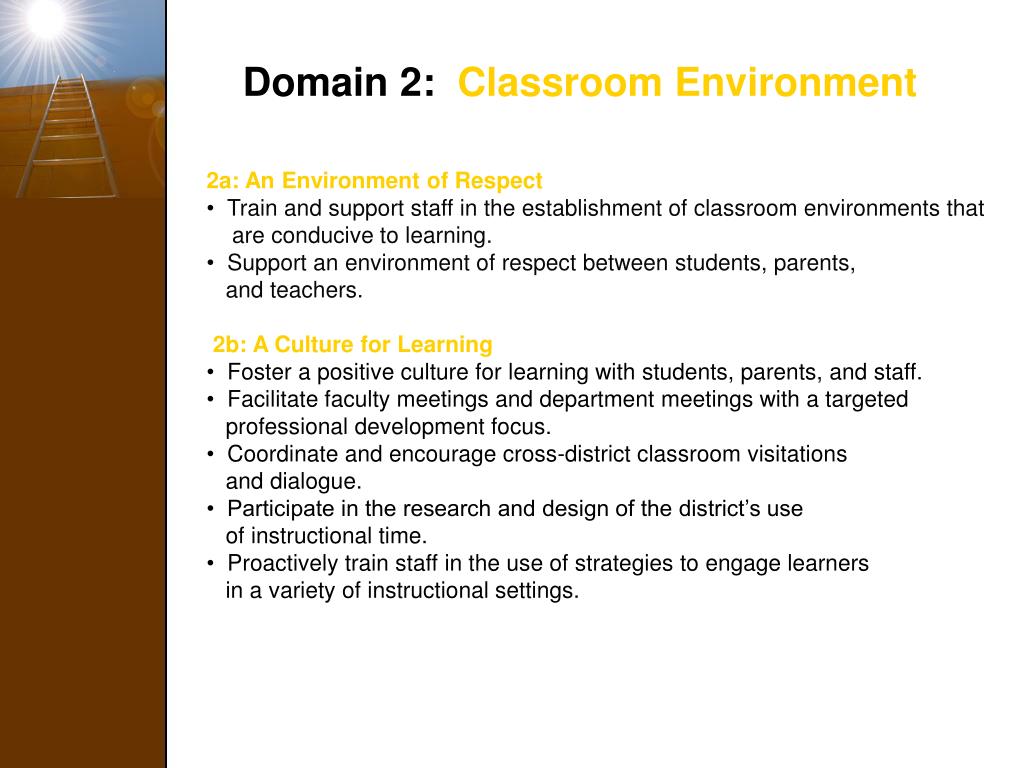 Domain 2: Classroom Environment

2a: An Environment of Respect
• Train and support staff in the establishment of classroom environments that are conducive to learning.
• Support an environment of respect between students, parents, and teachers.

2b: A Culture for Learning
• Foster a positive culture for learning with students, parents, and staff.
• Facilitate faculty meetings and department meetings with a targeted professional development focus.
• Coordinate and encourage cross-district classroom visitations and dialogue.
• Participate in the research and design of the district's use of instructional time.
• Proactively train staff in the use of strategies to engage learners in a variety of instructional settings.